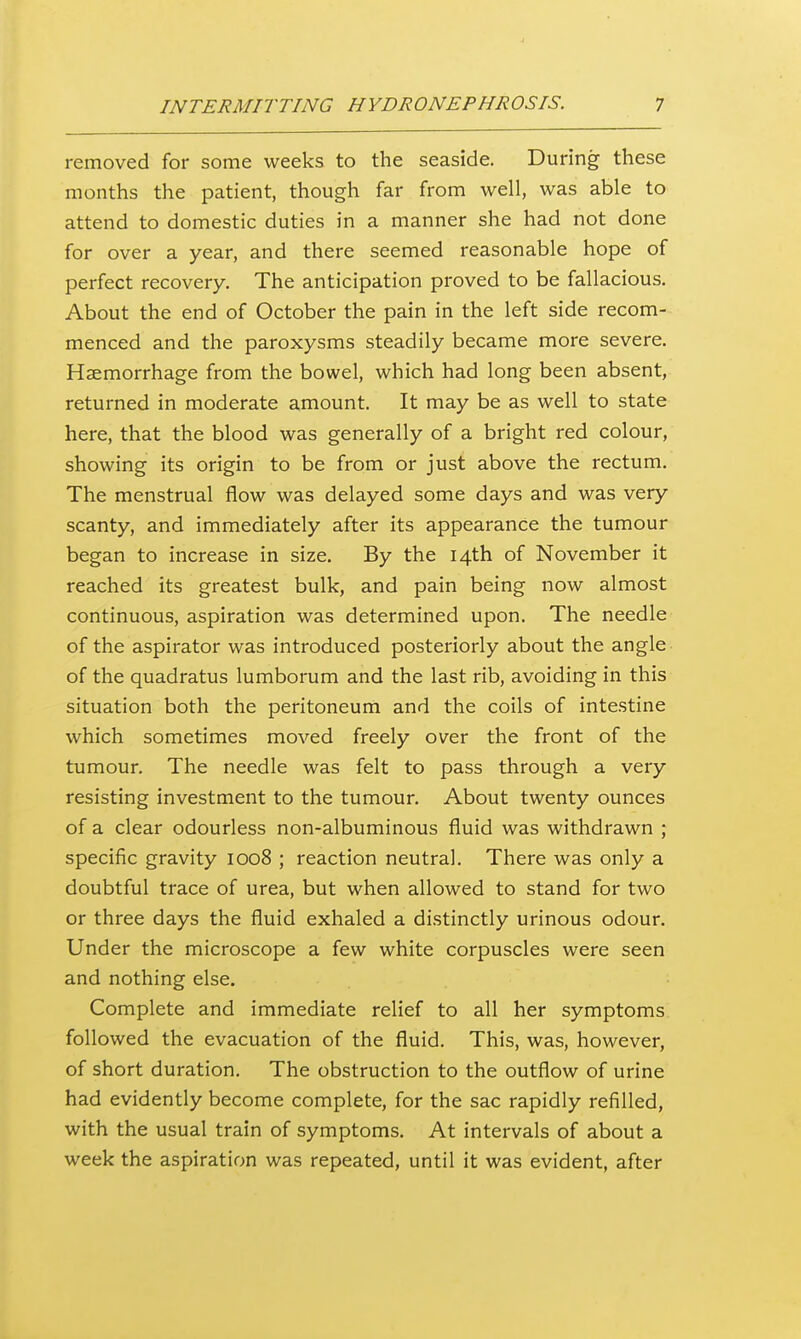 INTERMITTING HYDRONEPHROSIS. 7

removed for some weeks to the seaside. During these months the patient, though far from well, was able to attend to domestic duties in a manner she had not done for over a year, and there seemed reasonable hope of perfect recovery. The anticipation proved to be fallacious. About the end of October the pain in the left side recommenced and the paroxysms steadily became more severe. Hæmorrhage from the bowel, which had long been absent, returned in moderate amount. It may be as well to state here, that the blood was generally of a bright red colour, showing its origin to be from or just above the rectum. The menstrual flow was delayed some days and was very scanty, and immediately after its appearance the tumour began to increase in size. By the 14th of November it reached its greatest bulk, and pain being now almost continuous, aspiration was determined upon. The needle of the aspirator was introduced posteriorly about the angle of the quadratus lumborum and the last rib, avoiding in this situation both the peritoneum and the coils of intestine which sometimes moved freely over the front of the tumour. The needle was felt to pass through a very resisting investment to the tumour. About twenty ounces of a clear odourless non-albuminous fluid was withdrawn ; specific gravity 1008 ; reaction neutral. There was only a doubtful trace of urea, but when allowed to stand for two or three days the fluid exhaled a distinctly urinous odour. Under the microscope a few white corpuscles were seen and nothing else.

Complete and immediate relief to all her symptoms followed the evacuation of the fluid. This, was, however, of short duration. The obstruction to the outflow of urine had evidently become complete, for the sac rapidly refilled, with the usual train of symptoms. At intervals of about a week the aspiration was repeated, until it was evident, after